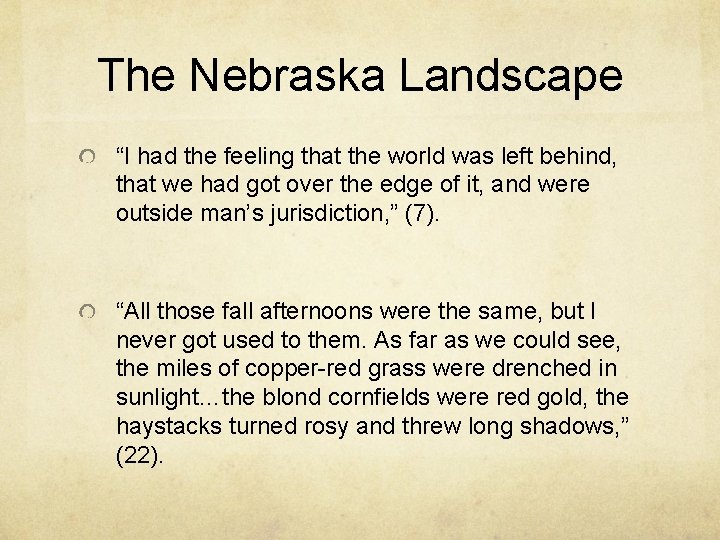 The Nebraska Landscape

“I had the feeling that the world was left behind, that we had got over the edge of it, and were outside man’s jurisdiction,” (7).

“All those fall afternoons were the same, but I never got used to them. As far as we could see, the miles of copper-red grass were drenched in sunlight…the blond cornfields were red gold, the haystacks turned rosy and threw long shadows,” (22).